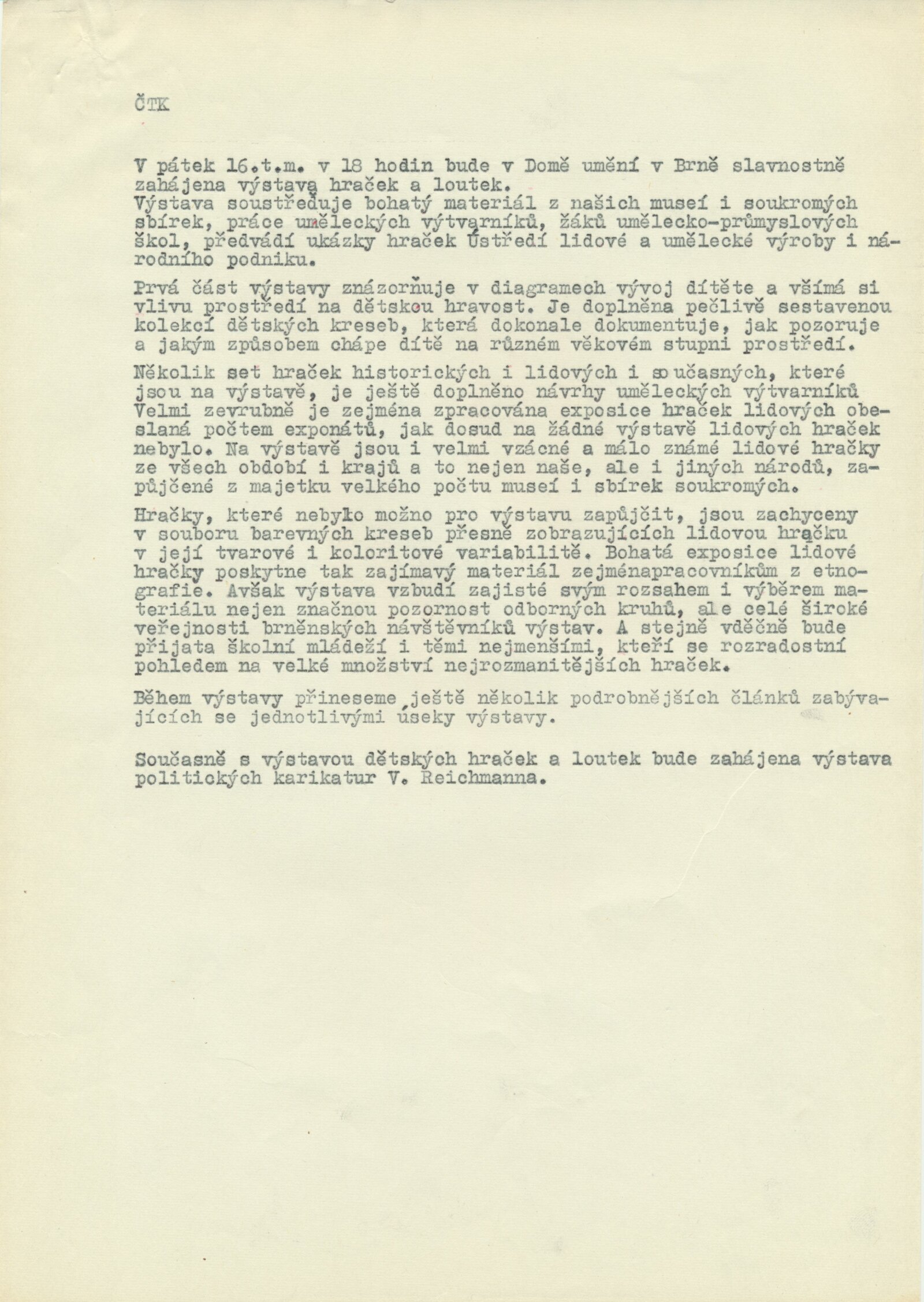 ČTK

V pátek 16.t.m. v 18 hodin bude v Domě umění v Brně slavnostně zahájena výstava hraček a loutek.
Výstava soustřeďuje bohatý materiál z našich museí i soukromých sbírek, práce uměleckých výtvarníků, žáků umělecko-průmyslových škol, předvádí ukázky hraček Ústředí lidové a umělecké výroby i národního podniku.

Prvá část výstavy znázorňuje v diagramech vývoj dítěte a všímá si vlivu prostředí na dětskou hravost. Je doplněna pečlivě sestavenou kolekcí dětských kreseb, která dokonale dokumentuje, jak pozoruje a jakým způsobem chápe dítě na různém věkovém stupni prostředí.

Několik set hraček historických i lidových i současných, které jsou na výstavě, je ještě doplněno návrhy uměleckých výtvarníků Velmi zevrubně je zejména zpracována exposice hraček lidových obeslaná počtem exponátů, jak dosud na žádné výstavě lidových hraček nebylo. Na výstavě jsou i velmi vzácné a málo známé lidové hračky ze všech období i krajů a to nejen naše, ale i jiných národů, zapůjčené z majetku velkého počtu museí i sbírek soukromých.

Hračky, které nebylo možno pro výstavu zapůjčit, jsou zachyceny v souboru barevných kreseb přesně zobrazujících lidovou hračku v její tvarové i koloritové variabilitě. Bohatá exposice lidové hračky poskytne tak zajímavý materiál zejménapracovníkům z etnografie. Avšak výstava vzbudí zajisté svým rozsahem i výběrem materiálu nejen značnou pozornost odborných kruhů, ale celé široké veřejnosti brněnských návštěvníků výstav. A stejně vděčně bude přijata školní mládeží i těmi nejmenšími, kteří se rozradostní pohledem na velké množství nejrozmanitějších hraček.

Během výstavy přineseme ještě několik podrobnějších článků zabývajících se jednotlivými úseky výstavy.

Současně s výstavou dětských hraček a loutek bude zahájena výstava politických karikatur V. Reichmanna.